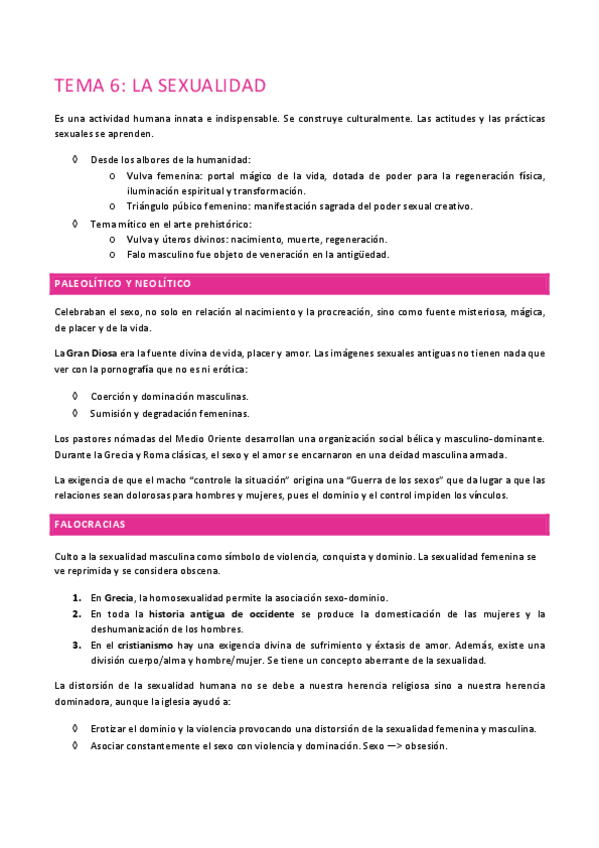 TEMA 6: LA SEXUALIDAD

Es una actividad humana innata e indispensable. Se construye culturalmente. Las actitudes y las prácticas sexuales se aprenden.

◊ Desde los albores de la humanidad:
  o Vulva femenina: portal mágico de la vida, dotada de poder para la regeneración física, iluminación espiritual y transformación.
  o Triángulo púbico femenino: manifestación sagrada del poder sexual creativo.
◊ Tema mítico en el arte prehistórico:
  o Vulva y úteros divinos: nacimiento, muerte, regeneración.
  o Falo masculino fue objeto de veneración en la antigüedad.

PALEOLÍTICO Y NEOLÍTICO

Celebraban el sexo, no solo en relación al nacimiento y la procreación, sino como fuente misteriosa, mágica, de placer y de la vida.

La Gran Diosa era la fuente divina de vida, placer y amor. Las imágenes sexuales antiguas no tienen nada que ver con la pornografía que no es ni erótica:

◊ Coerción y dominación masculinas.
◊ Sumisión y degradación femeninas.

Los pastores nómadas del Medio Oriente desarrollan una organización social bélica y masculino-dominante. Durante la Grecia y Roma clásicas, el sexo y el amor se encarnaron en una deidad masculina armada.

La exigencia de que el macho "controle la situación" origina una "Guerra de los sexos" que da lugar a que las relaciones sean dolorosas para hombres y mujeres, pues el dominio y el control impiden los vínculos.

FALOCRACIAS

Culto a la sexualidad masculina como símbolo de violencia, conquista y dominio. La sexualidad femenina se ve reprimida y se considera obscena.

1. En Grecia, la homosexualidad permite la asociación sexo-dominio.
2. En toda la historia antigua de occidente se produce la domesticación de las mujeres y la deshumanización de los hombres.
3. En el cristianismo hay una exigencia divina de sufrimiento y éxtasis de amor. Además, existe una división cuerpo/alma y hombre/mujer. Se tiene un concepto aberrante de la sexualidad.

La distorsión de la sexualidad humana no se debe a nuestra herencia religiosa sino a nuestra herencia dominadora, aunque la iglesia ayudó a:

◊ Erotizar el dominio y la violencia provocando una distorsión de la sexualidad femenina y masculina.
◊ Asociar constantemente el sexo con violencia y dominación. Sexo —> obsesión.